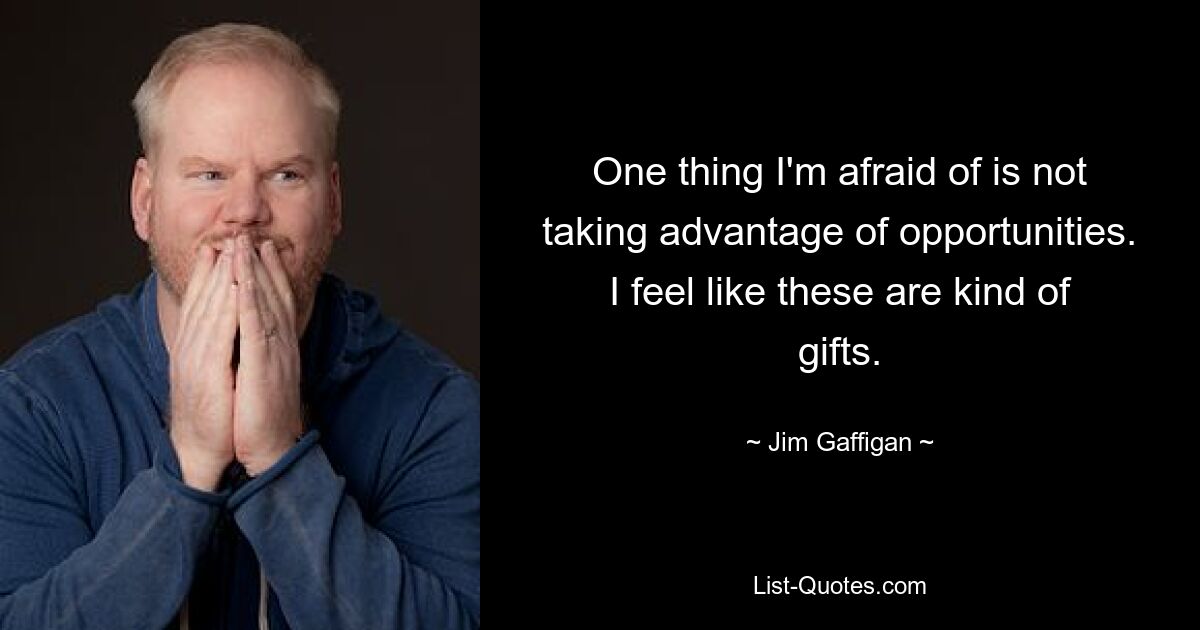 One thing I'm afraid of is not taking advantage of opportunities. I feel like these are kind of gifts.

~ Jim Gaffigan ~

List-Quotes.com